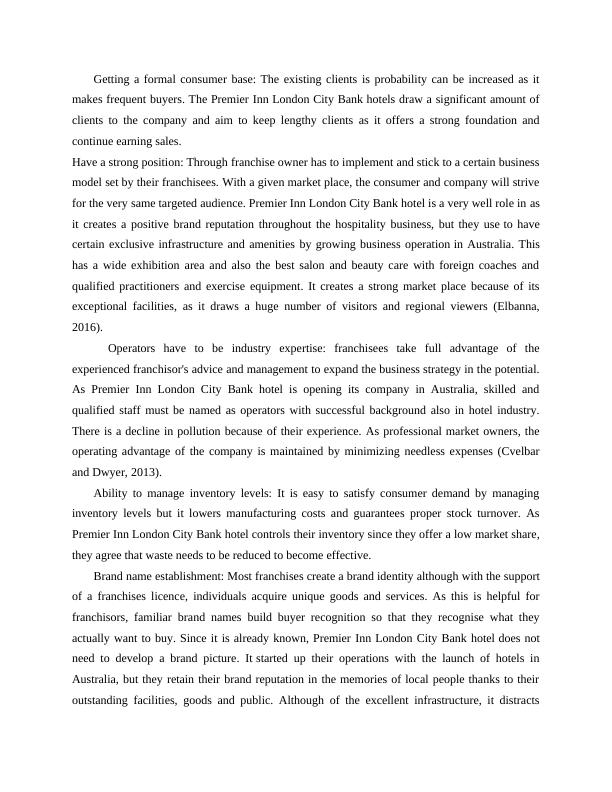 Getting a formal consumer base: The existing clients is probability can be increased as it makes frequent buyers. The Premier Inn London City Bank hotels draw a significant amount of clients to the company and aim to keep lengthy clients as it offers a strong foundation and continue earning sales.

Have a strong position: Through franchise owner has to implement and stick to a certain business model set by their franchisees. With a given market place, the consumer and company will strive for the very same targeted audience. Premier Inn London City Bank hotel is a very well role in as it creates a positive brand reputation throughout the hospitality business, but they use to have certain exclusive infrastructure and amenities by growing business operation in Australia. This has a wide exhibition area and also the best salon and beauty care with foreign coaches and qualified practitioners and exercise equipment. It creates a strong market place because of its exceptional facilities, as it draws a huge number of visitors and regional viewers (Elbanna, 2016).

Operators have to be industry expertise: franchisees take full advantage of the experienced franchisor's advice and management to expand the business strategy in the potential. As Premier Inn London City Bank hotel is opening its company in Australia, skilled and qualified staff must be named as operators with successful background also in hotel industry. There is a decline in pollution because of their experience. As professional market owners, the operating advantage of the company is maintained by minimizing needless expenses (Cvelbar and Dwyer, 2013).

Ability to manage inventory levels: It is easy to satisfy consumer demand by managing inventory levels but it lowers manufacturing costs and guarantees proper stock turnover. As Premier Inn London City Bank hotel controls their inventory since they offer a low market share, they agree that waste needs to be reduced to become effective.

Brand name establishment: Most franchises create a brand identity although with the support of a franchises licence, individuals acquire unique goods and services. As this is helpful for franchisors, familiar brand names build buyer recognition so that they recognise what they actually want to buy. Since it is already known, Premier Inn London City Bank hotel does not need to develop a brand picture. It started up their operations with the launch of hotels in Australia, but they retain their brand reputation in the memories of local people thanks to their outstanding facilities, goods and public. Although of the excellent infrastructure, it distracts